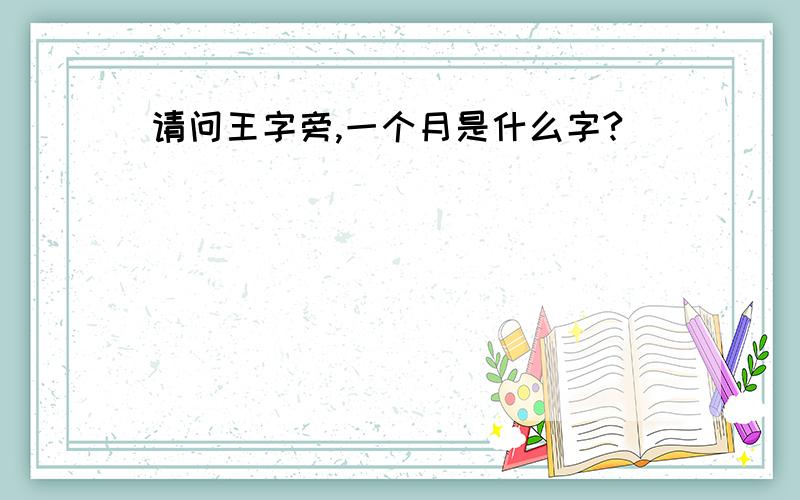 请问王字旁,一个月是什么字?